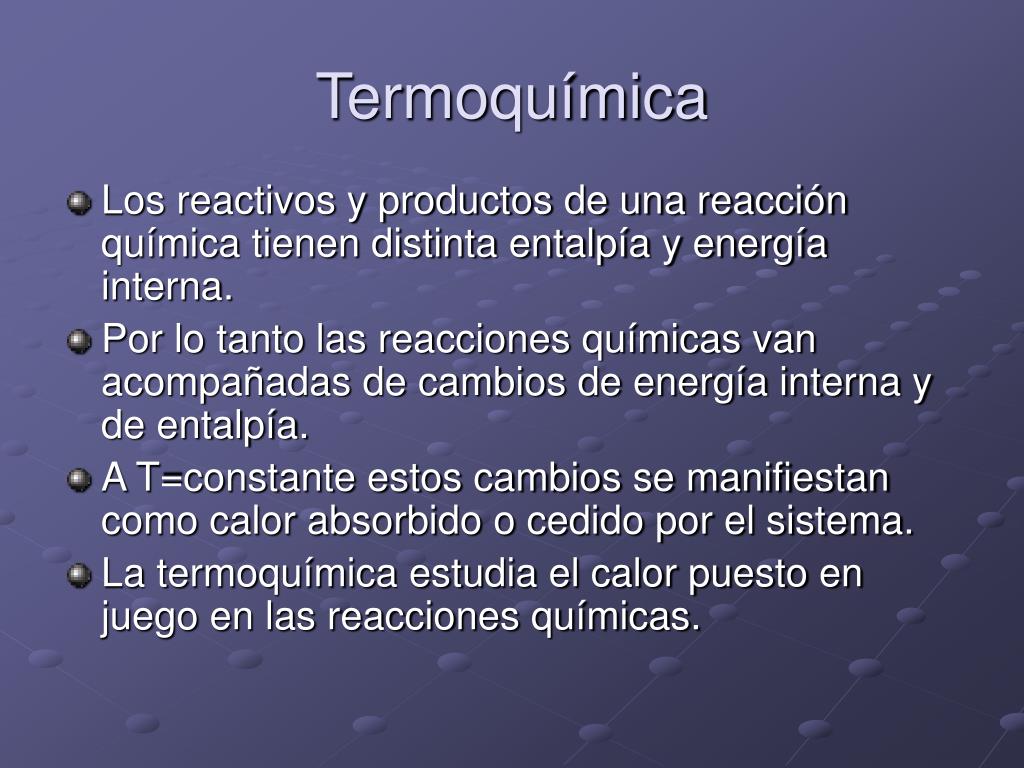 Termoquímica

Los reactivos y productos de una reacción química tienen distinta entalpía y energía interna.

Por lo tanto las reacciones químicas van acompañadas de cambios de energía interna y de entalpía.

A T=constante estos cambios se manifiestan como calor absorbido o cedido por el sistema.

La termoquímica estudia el calor puesto en juego en las reacciones químicas.